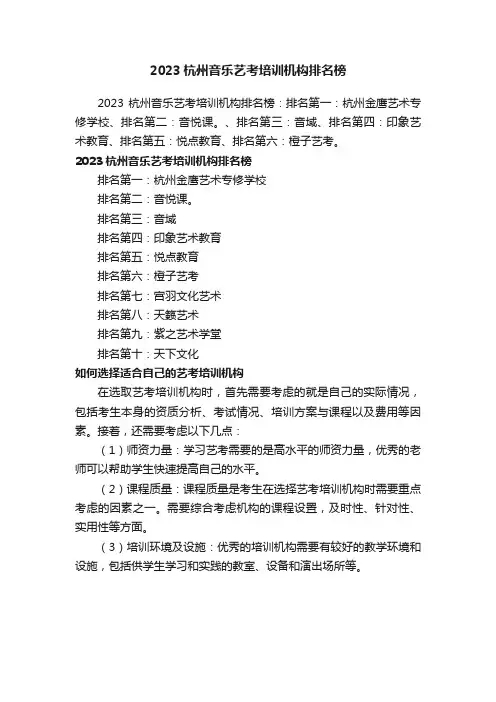 2023 杭州音乐艺考培训机构排名榜

2023 杭州音乐艺考培训机构排名榜：排名第一：杭州金鹰艺术专修学校、排名第二：音悦课。、排名第三：音域、排名第四：印象艺术教育、排名第五：悦点教育、排名第六：橙子艺考。

2023 杭州音乐艺考培训机构排名榜

排名第一：杭州金鹰艺术专修学校

排名第二：音悦课。

排名第三：音域

排名第四：印象艺术教育

排名第五：悦点教育

排名第六：橙子艺考

排名第七：宫羽文化艺术

排名第八：天籁艺术

排名第九：紫之艺术学堂

排名第十：天下文化

如何选择适合自己的艺考培训机构

在选取艺考培训机构时，首先需要考虑的就是自己的实际情况，包括考生本身的资质分析、考试情况、培训方案与课程以及费用等因素。接着，还需要考虑以下几点：

（1）师资力量：学习艺考需要的是高水平的师资力量，优秀的老师可以帮助学生快速提高自己的水平。

（2）课程质量：课程质量是考生在选择艺考培训机构时需要重点考虑的因素之一。需要综合考虑机构的课程设置，及时性、针对性、实用性等方面。

（3）培训环境及设施：优秀的培训机构需要有较好的教学环境和设施，包括供学生学习和实践的教室、设备和演出场所等。